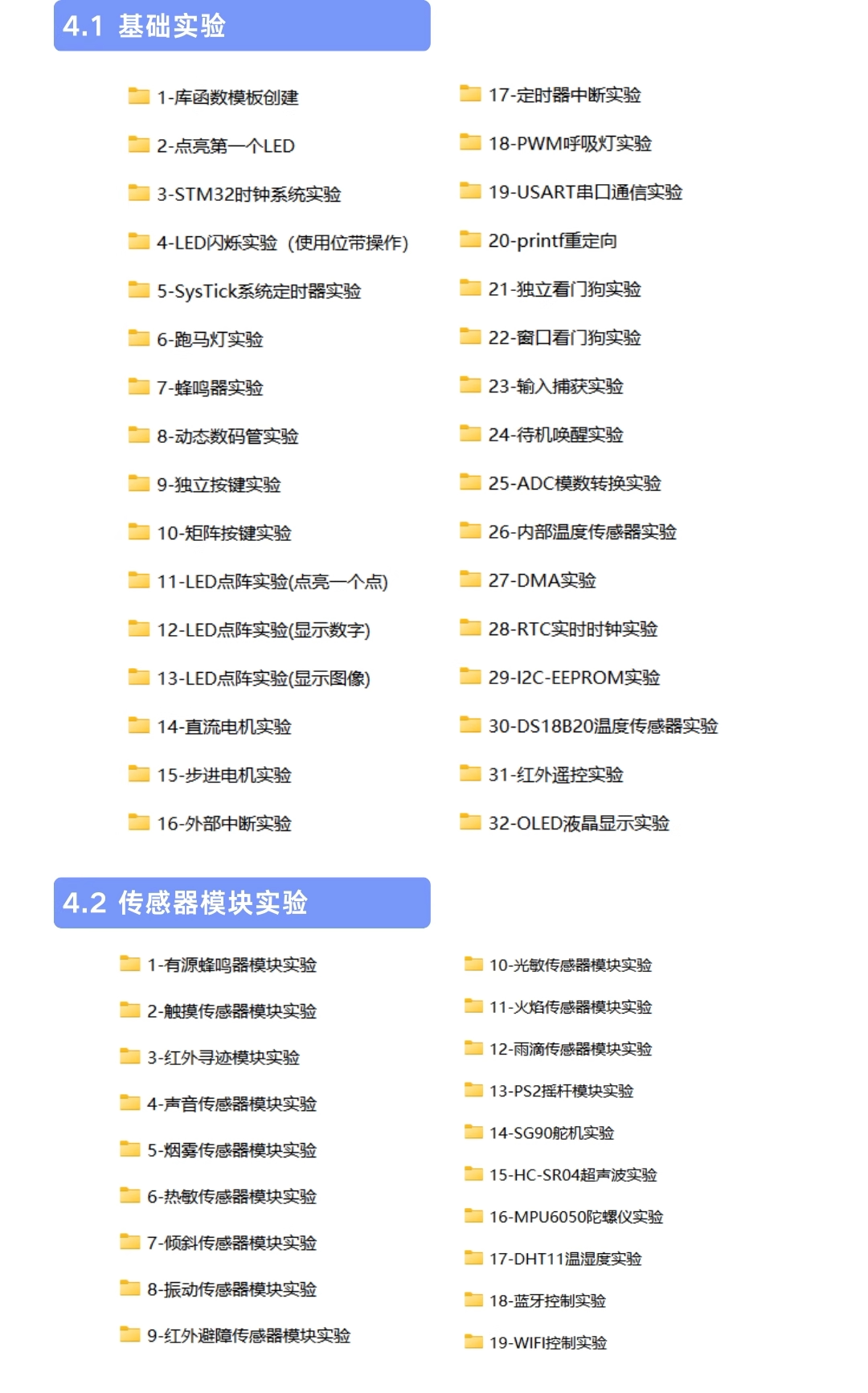 4.1 基础实验

1-库函数模板创建
2-点亮第一个LED
3-STM32时钟系统实验
4-LED闪烁实验（使用位带操作）
5-SysTick系统定时器实验
6-跑马灯实验
7-蜂鸣器实验
8-动态数码管实验
9-独立按键实验
10-矩阵按键实验
11-LED点阵实验(点亮一个点)
12-LED点阵实验(显示数字)
13-LED点阵实验(显示图像)
14-直流电机实验
15-步进电机实验
16-外部中断实验

17-定时器中断实验
18-PWM呼吸灯实验
19-USART串口通信实验
20-printf重定向
21-独立看门狗实验
22-窗口看门狗实验
23-输入捕获实验
24-待机唤醒实验
25-ADC模数转换实验
26-内部温度传感器实验
27-DMA实验
28-RTC实时时钟实验
29-I2C-EEPROM实验
30-DS18B20温度传感器实验
31-红外遥控实验
32-OLED液晶显示实验

4.2 传感器模块实验

1-有源蜂鸣器模块实验
2-触摸传感器模块实验
3-红外寻迹模块实验
4-声音传感器模块实验
5-烟雾传感器模块实验
6-热敏传感器模块实验
7-倾斜传感器模块实验
8-振动传感器模块实验
9-红外避障传感器模块实验

10-光敏传感器模块实验
11-火焰传感器模块实验
12-雨滴传感器模块实验
13-PS2摇杆模块实验
14-SG90舵机实验
15-HC-SR04超声波实验
16-MPU6050陀螺仪实验
17-DHT11温湿度实验
18-蓝牙控制实验
19-WIFI控制实验